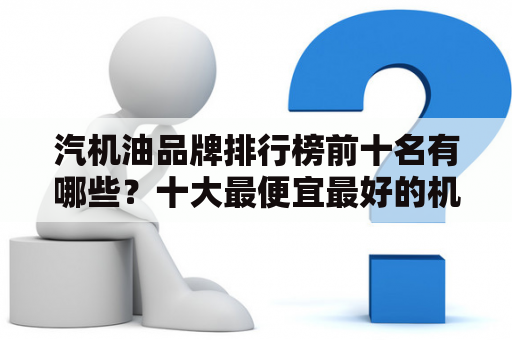 汽机油品牌排行榜前十名有哪些？十大最便宜最好的机